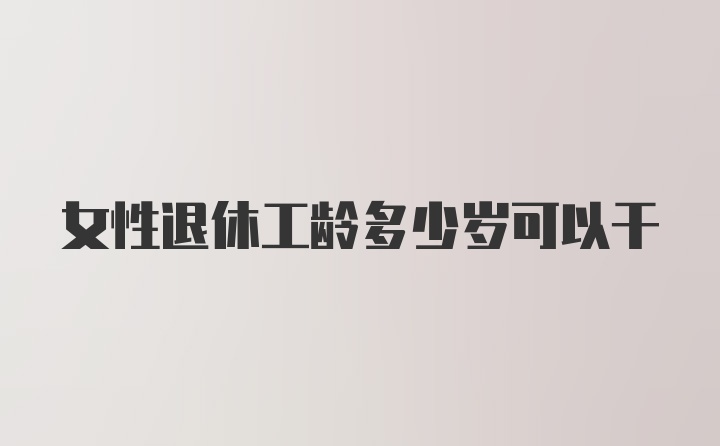 女性退休工龄多少岁可以干